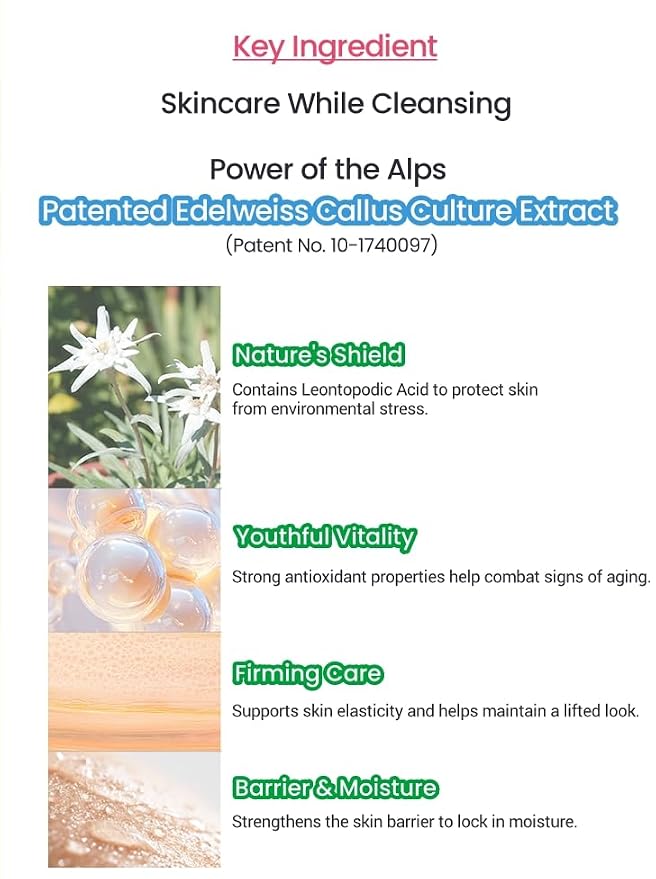 Key Ingredient

Skincare While Cleansing

Power of the Alps
Patented Edelweiss Callus Culture Extract
(Patent No. 10-1740097)

Nature's Shield
Contains Leontopodic Acid to protect skin from environmental stress.

Youthful Vitality
Strong antioxidant properties help combat signs of aging.

Firming Care
Supports skin elasticity and helps maintain a lifted look.

Barrier & Moisture
Strengthens the skin barrier to lock in moisture.